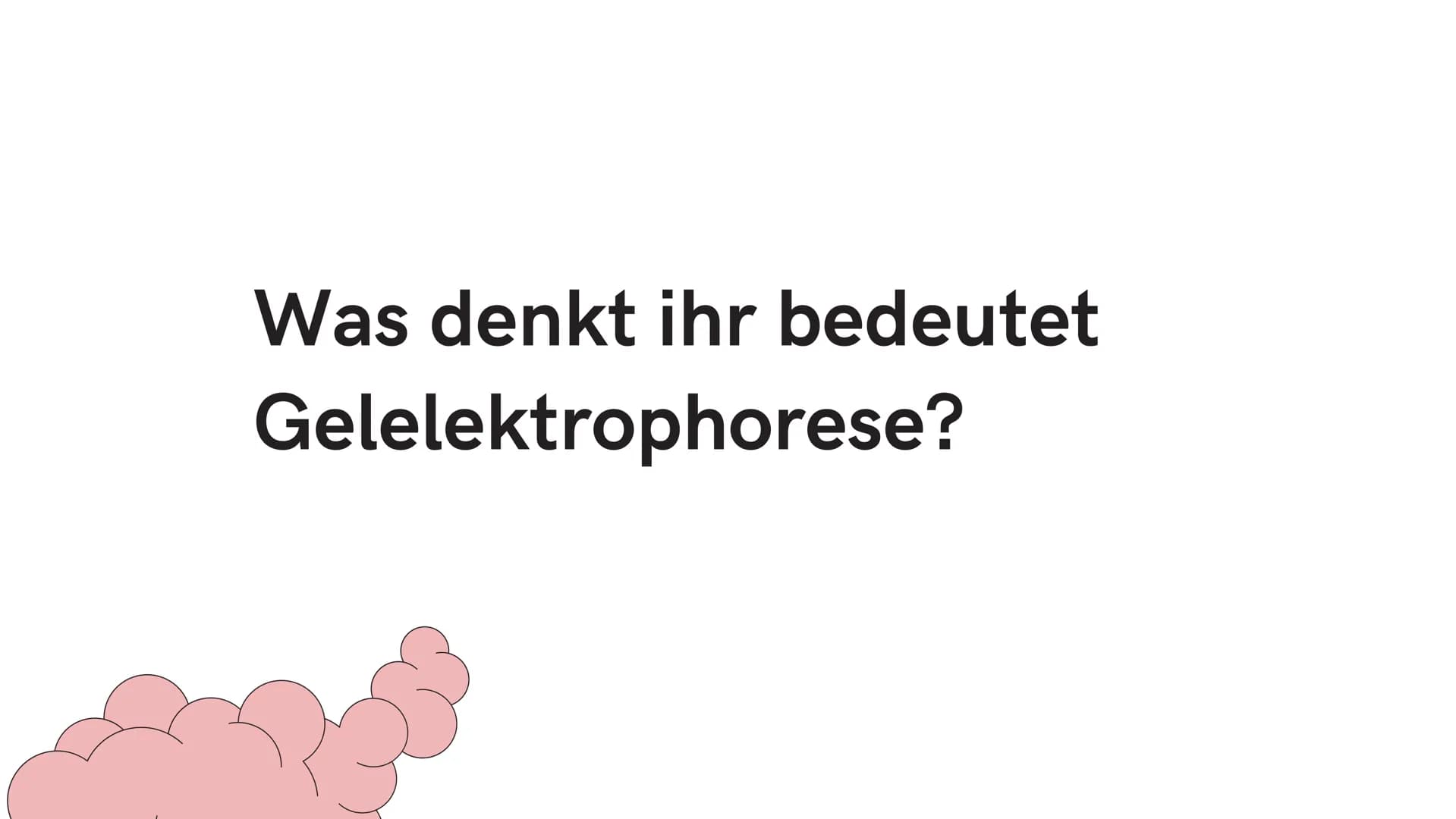 Was denkt ihr bedeutet Gelelektrophorese?